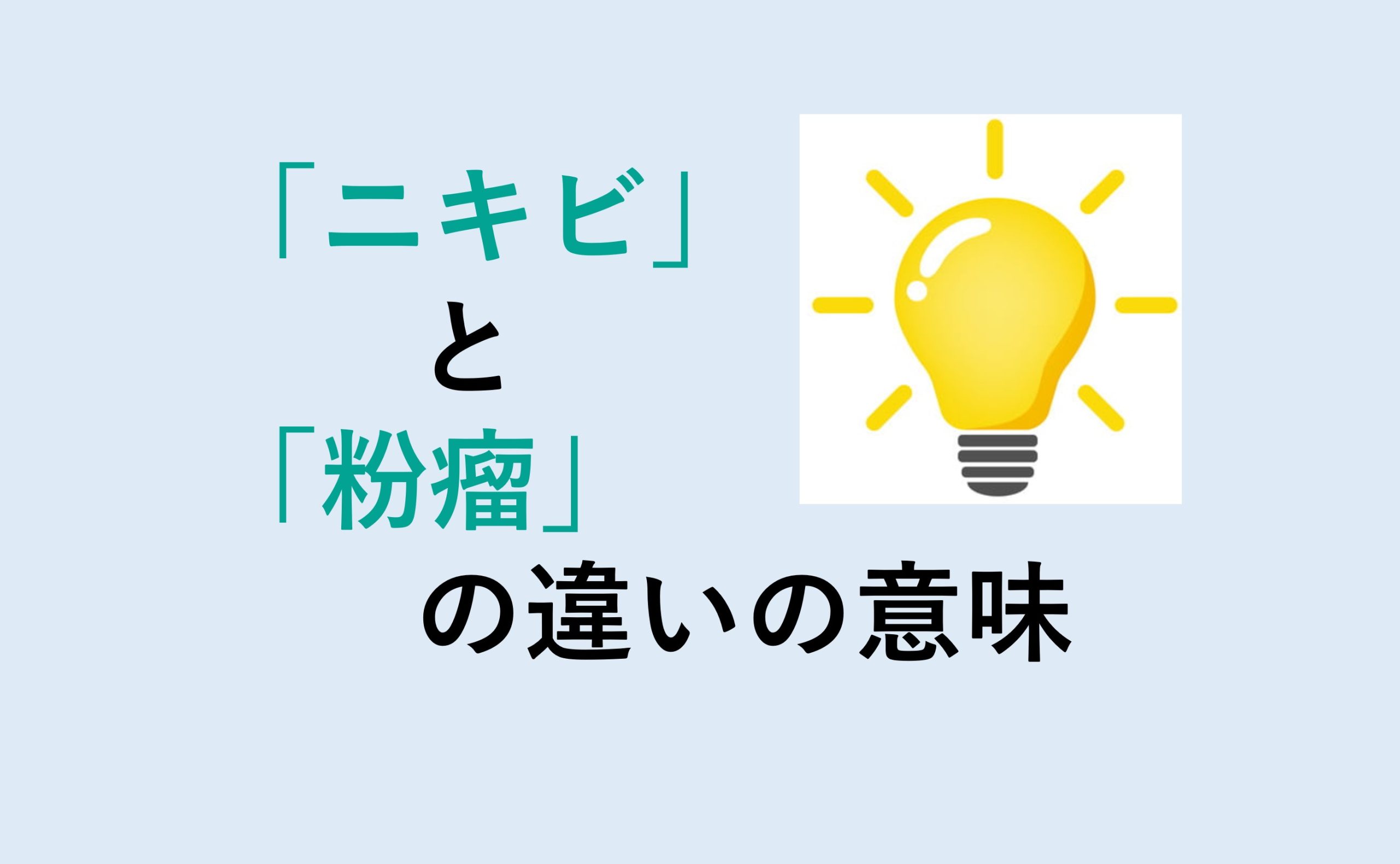 「ニキビ」
と
「粉瘤」
の違いの意味